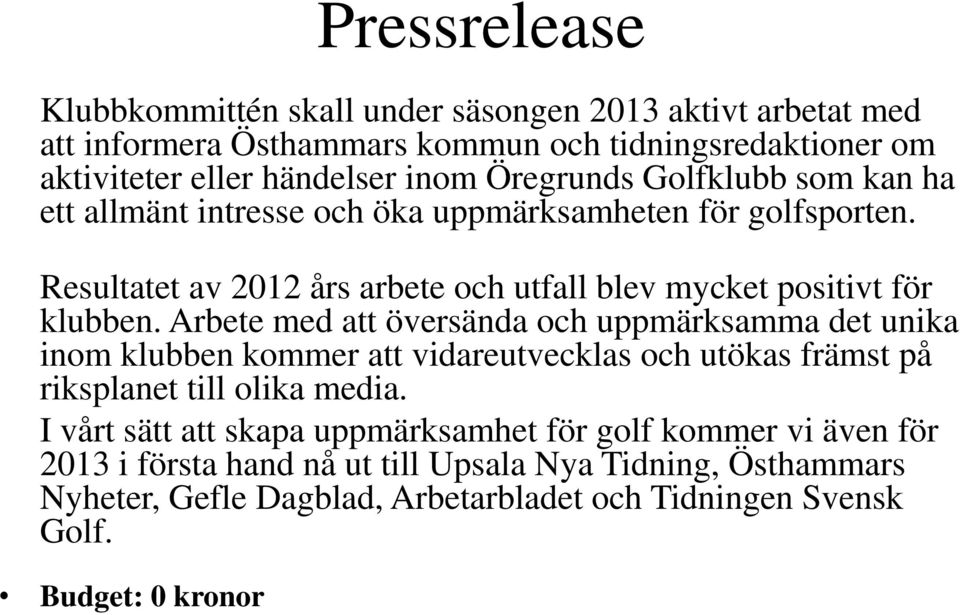 Pressrelease

Klubbkommittén skall under säsongen 2013 aktivt arbetat med att informera Östhammars kommun och tidningsredaktioner om aktiviteter eller händelser inom Öregrunds Golfklubb som kan ha ett allmänt intresse och öka uppmärksamheten för golfsporten.

Resultatet av 2012 års arbete och utfall blev mycket positivt för klubben. Arbete med att översända och uppmärksamma det unika inom klubben kommer att vidareutvecklas och utökas främst på riksplanet till olika media.

I vårt sätt att skapa uppmärksamhet för golf kommer vi även för 2013 i första hand nå ut till Upsala Nya Tidning, Östhammars Nyheter, Gefle Dagblad, Arbetarbladet och Tidningen Svensk Golf.

• Budget: 0 kronor